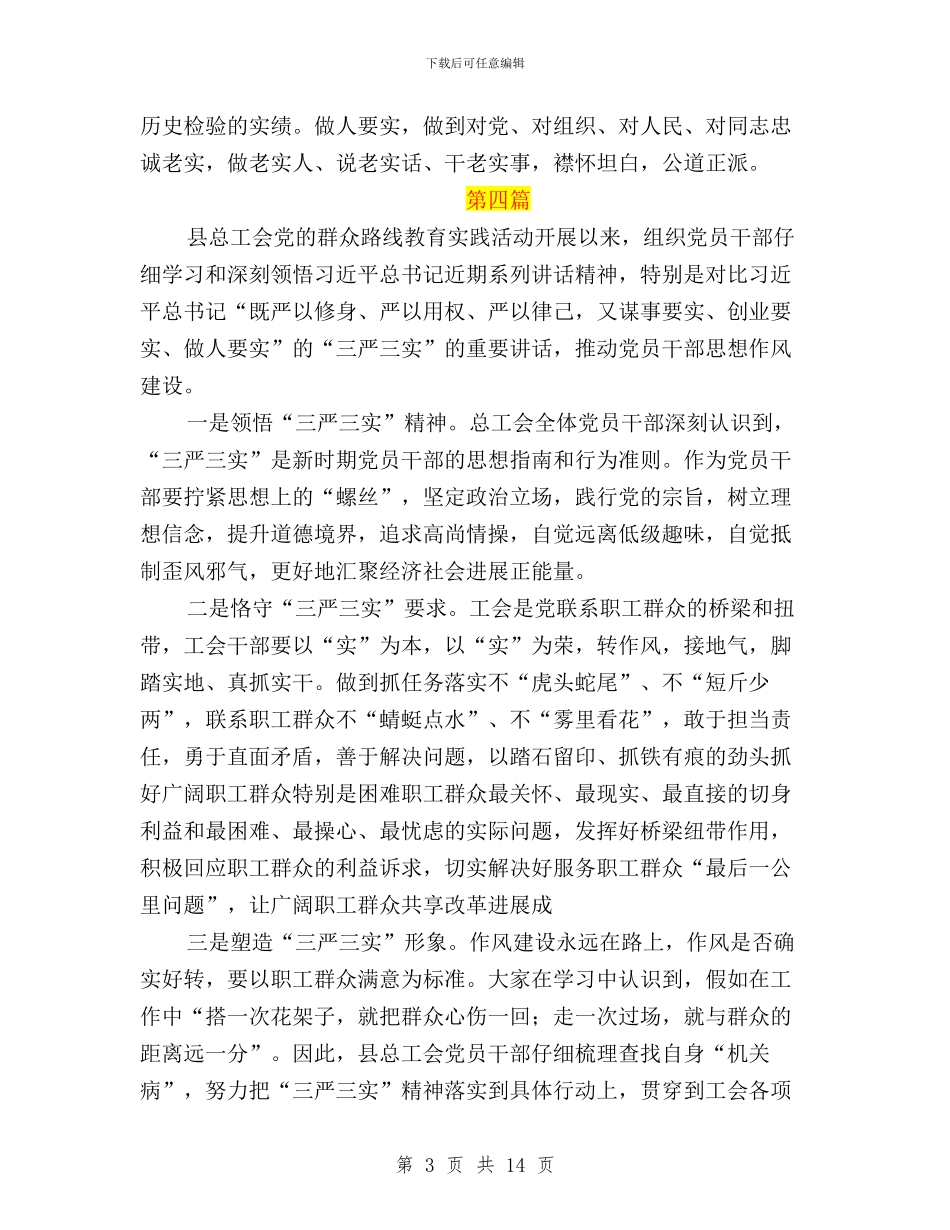 下载后可任意编辑

历史检验的实绩。做人要实，做到对党、对组织、对人民、对同志忠诚老实，做老实人、说老实话、干老实事，襟怀坦白，公道正派。

第四篇

县总工会党的群众路线教育实践活动开展以来，组织党员干部仔细学习和深刻领悟习近平总书记近期系列讲话精神，特别是对比习近平总书记“既严以修身、严以用权、严以律己，又谋事要实、创业要实、做人要实”的“三严三实”的重要讲话，推动党员干部思想作风建设。

一是领悟“三严三实”精神。总工会全体党员干部深刻认识到，“三严三实”是新时期党员干部的思想指南和行为准则。作为党员干部要拧紧思想上的“螺丝”，坚定政治立场，践行党的宗旨，树立理想信念，提升道德境界，追求高尚情操，自觉远离低级趣味，自觉抵制歪风邪气，更好地汇聚经济社会进展正能量。

二是恪守“三严三实”要求。工会是党联系职工群众的桥梁和扭带，工会干部要以“实”为本，以“实”为荣，转作风，接地气，脚踏实地、真抓实干。做到抓任务落实不“虎头蛇尾”、不“短斤少两”，联系职工群众不“蜻蜓点水”、不“雾里看花”，敢于担当责任，勇于直面矛盾，善于解决问题，以踏石留印、抓铁有痕的劲头抓好广阔职工群众特别是困难职工群众最关怀、最现实、最直接的切身利益和最困难、最操心、最忧虑的实际问题，发挥好桥梁纽带作用，积极回应职工群众的利益诉求，切实解决好服务职工群众“最后一公里问题”，让广阔职工群众共享改革进展成

三是塑造“三严三实”形象。作风建设永远在路上，作风是否确实好转，要以职工群众满意为标准。大家在学习中认识到，假如在工作中“搭一次花架子，就把群众心伤一回；走一次过场，就与群众的距离远一分”。因此，县总工会党员干部仔细梳理查找自身“机关病”，努力把“三严三实”精神落实到具体行动上，贯穿到工会各项

第 3 页 共 14 页